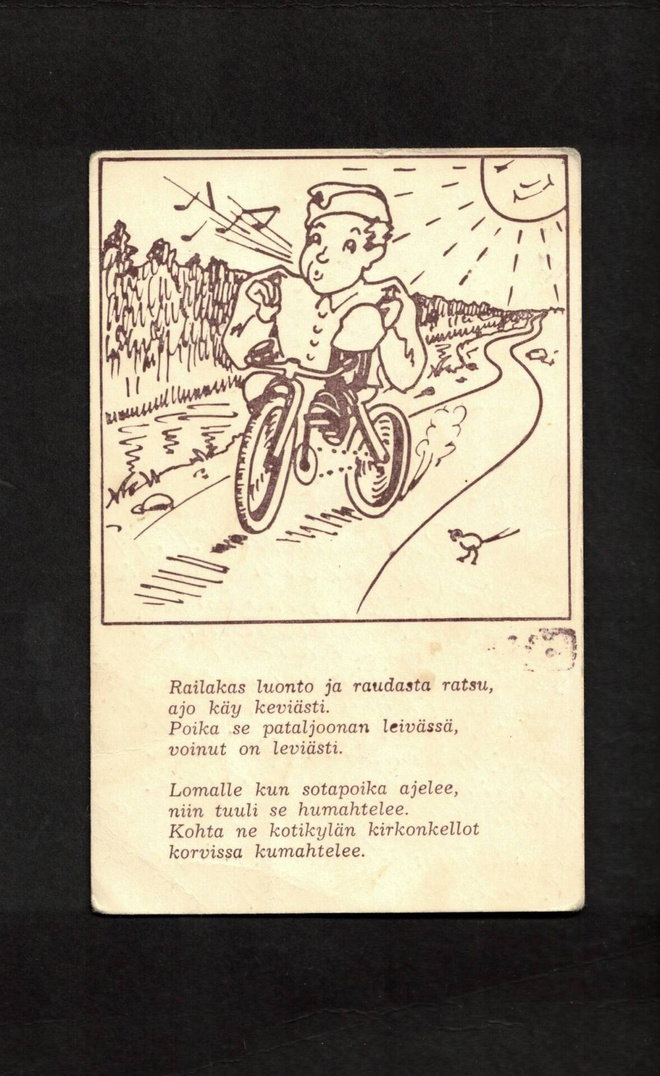 Railakas luonto ja raudasta ratsu,
ajo käy keviästi.
Poika se pataljoonan leivässä,
voinut on leviästi.

Lomalle kun sotapoika ajelee,
niin tuuli se humahtelee.
Kohta ne kotikylän kirkonkellot
korvissa kumahtelee.